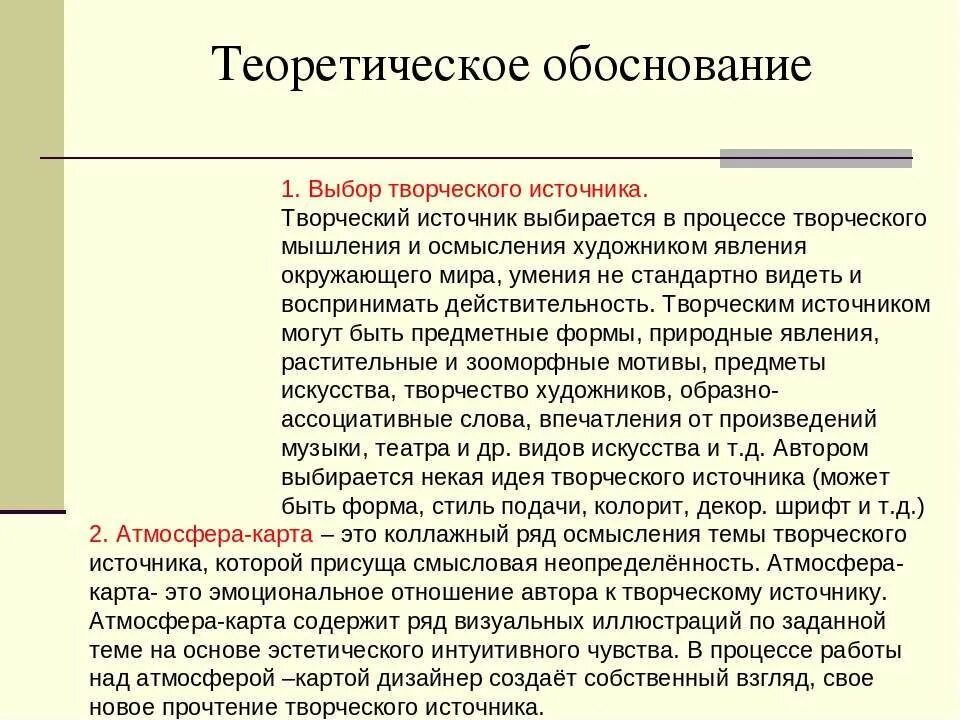 Теоретическое обоснование

1. Выбор творческого источника.
Творческий источник выбирается в процессе творческого мышления и осмысления художником явления окружающего мира, умения не стандартно видеть и воспринимать действительность. Творческим источником могут быть предметные формы, природные явления, растительные и зооморфные мотивы, предметы искусства, творчество художников, образно-ассоциативные слова, впечатления от произведений музыки, театра и др. видов искусства и т.д. Автором выбирается некая идея творческого источника (может быть форма, стиль подачи, колорит, декор. шрифт и т.д.)

2. Атмосфера-карта – это коллажный ряд осмысления темы творческого источника, которой присуща смысловая неопределённость. Атмосфера-карта- это эмоциональное отношение автора к творческому источнику. Атмосфера-карта содержит ряд визуальных иллюстраций по заданной теме на основе эстетического интуитивного чувства. В процессе работы над атмосферой –картой дизайнер создаёт собственный взгляд, свое новое прочтение творческого источника.